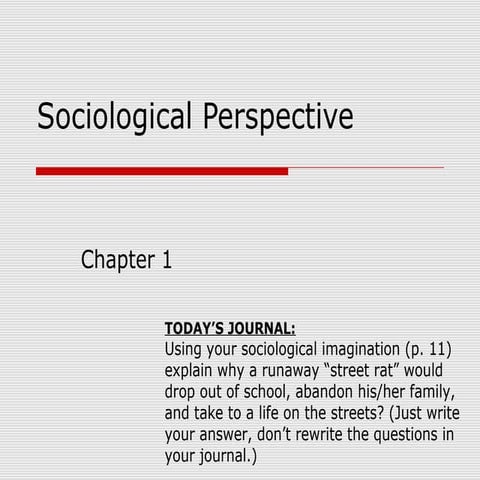 Sociological Perspective

Chapter 1

TODAY'S JOURNAL:
Using your sociological imagination (p. 11) explain why a runaway "street rat" would drop out of school, abandon his/her family, and take to a life on the streets? (Just write your answer, don't rewrite the questions in your journal.)